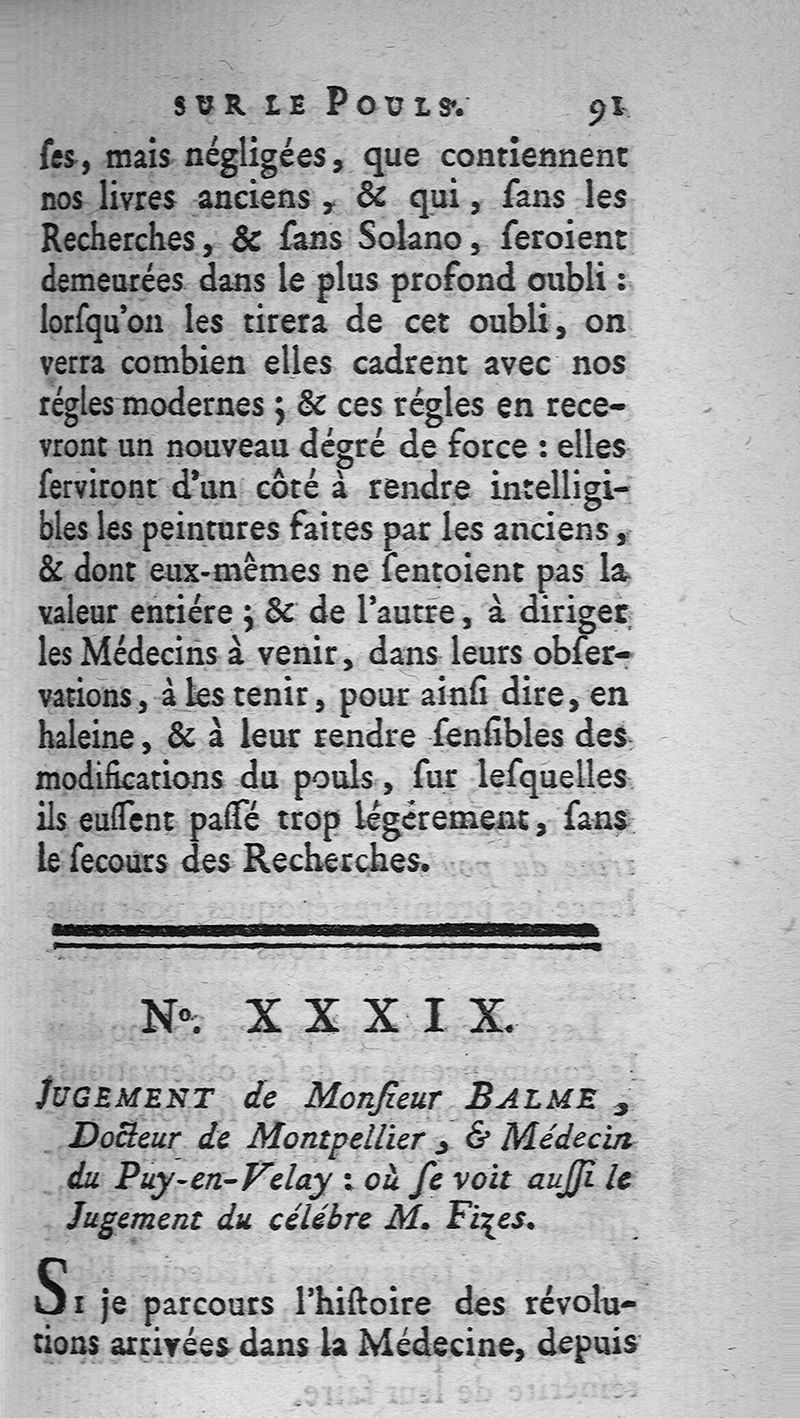 SUR LE POULS. 91

ſes, mais négligées, que contiennent nos livres anciens, & qui, ſans les Recherches, & ſans Solano, ſeroient demeurées dans le plus profond oubli : lorſqu'on les tirera de cet oubli, on verra combien elles cadrent avec nos régles modernes ; & ces régles en recevront un nouveau dégré de force : elles ſerviront d'un côté à rendre intelligibles les peintures faites par les anciens, & dont eux-mêmes ne ſentoient pas la valeur entiére ; & de l'autre, à diriger les Médecins à venir, dans leurs obſervations, à les tenir, pour ainſi dire, en haleine, & à leur rendre ſenſibles des modifications du pouls, ſur leſquelles ils euſſent paſſé trop légérement, ſans le ſecours des Recherches.

No. XXXIX.

JUGEMENT de Monſieur BALME, Docteur de Montpellier, & Médecin du Puy-en-Velay : où ſe voit auſſi le Jugement du célébre M. Fizes.

SI je parcours l'hiſtoire des révolutions arrivées dans la Médecine, depuis